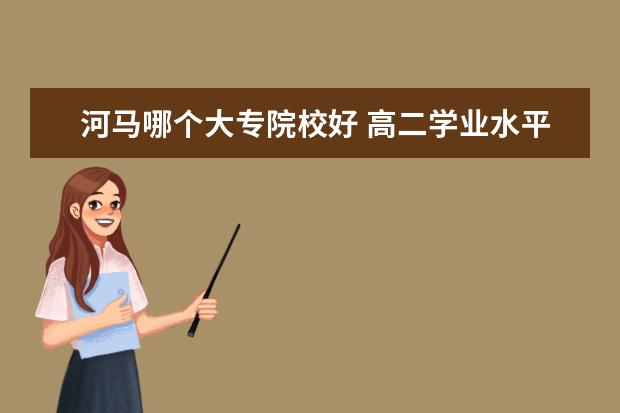 河马哪个大专院校好 高二学业水平